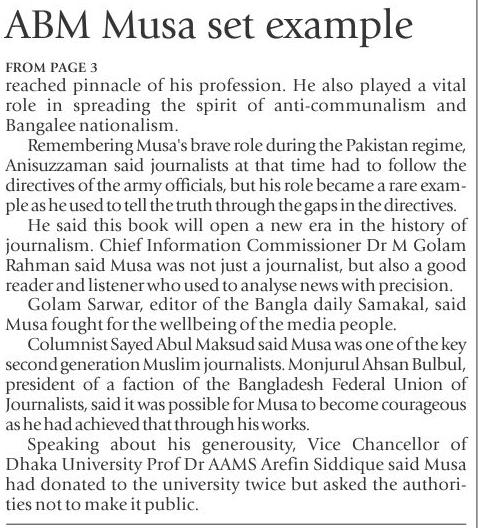 ABM Musa set example

FROM PAGE 3

reached pinnacle of his profession. He also played a vital role in spreading the spirit of anti-communalism and Bangalee nationalism.

Remembering Musa's brave role during the Pakistan regime, Anisuzzaman said journalists at that time had to follow the directives of the army officials, but his role became a rare example as he used to tell the truth through the gaps in the directives.

He said this book will open a new era in the history of journalism. Chief Information Commissioner Dr M Golam Rahman said Musa was not just a journalist, but also a good reader and listener who used to analyse news with precision.

Golam Sarwar, editor of the Bangla daily Samakal, said Musa fought for the wellbeing of the media people.

Columnist Sayed Abul Maksud said Musa was one of the key second generation Muslim journalists. Monjurul Ahsan Bulbul, president of a faction of the Bangladesh Federal Union of Journalists, said it was possible for Musa to become courageous as he had achieved that through his works.

Speaking about his generousity, Vice Chancellor of Dhaka University Prof Dr AAMS Arefin Siddique said Musa had donated to the university twice but asked the authorities not to make it public.